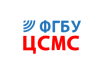 ФГБУ
ЦСМС